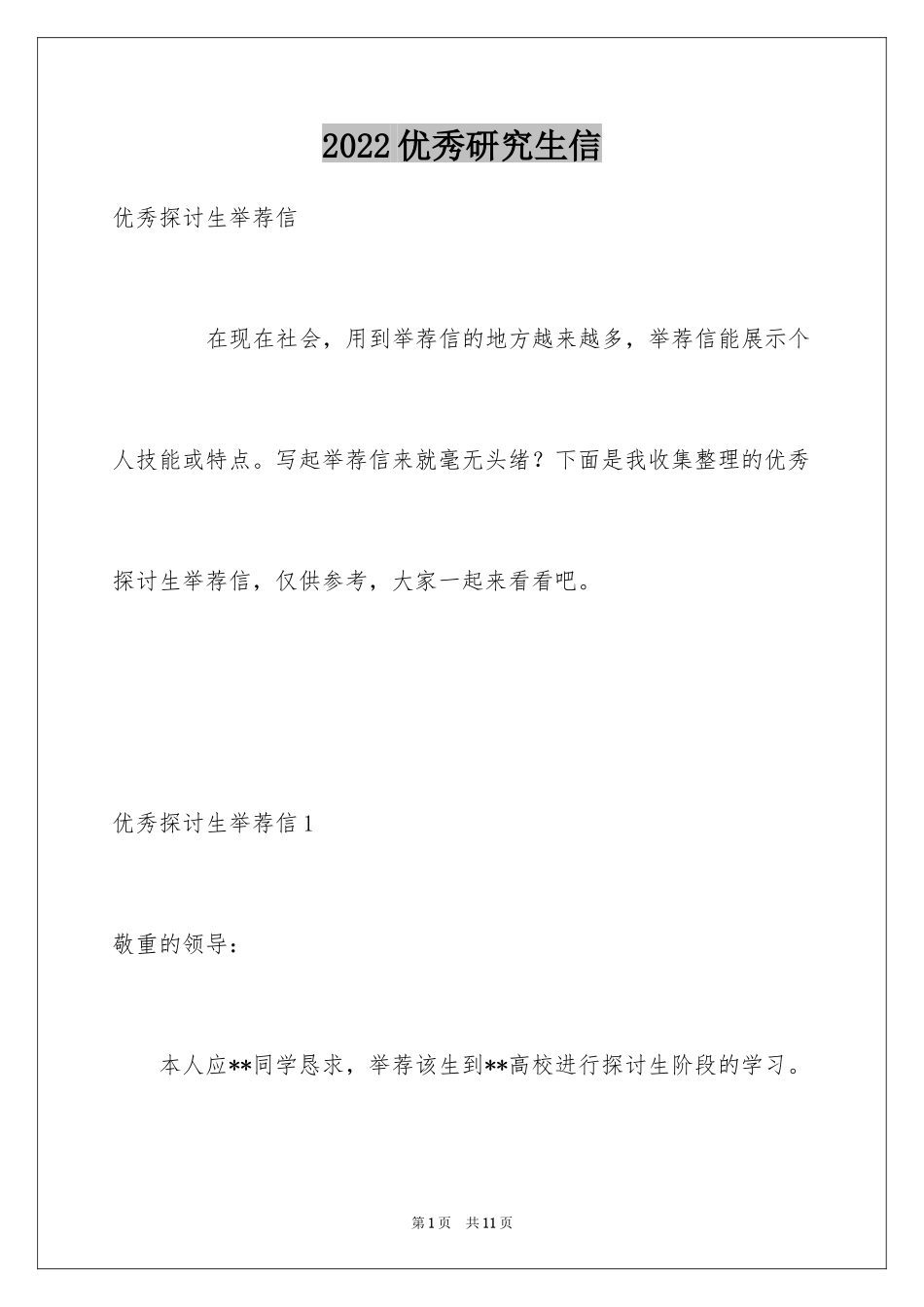 2022优秀研究生信

优秀探讨生举荐信

在现在社会，用到举荐信的地方越来越多，举荐信能展示个人技能或特点。写起举荐信来就毫无头绪？下面是我收集整理的优秀探讨生举荐信，仅供参考，大家一起来看看吧。

优秀探讨生举荐信1

敬重的领导：

本人应**同学恳求，举荐该生到**高校进行探讨生阶段的学习。

第1页 共11页